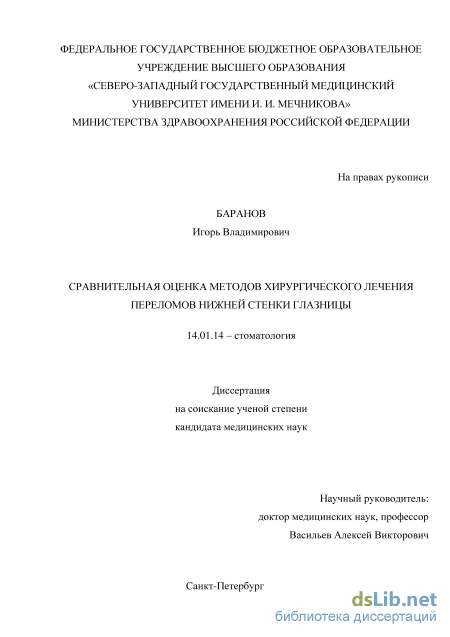 ФЕДЕРАЛЬНОЕ ГОСУДАРСТВЕННОЕ БЮДЖЕТНОЕ ОБРАЗОВАТЕЛЬНОЕ УЧРЕЖДЕНИЕ ВЫСШЕГО ОБРАЗОВАНИЯ «СЕВЕРО-ЗАПАДНЫЙ ГОСУДАРСТВЕННЫЙ МЕДИЦИНСКИЙ УНИВЕРСИТЕТ ИМЕНИ И. И. МЕЧНИКОВА» МИНИСТЕРСТВА ЗДРАВООХРАНЕНИЯ РОССИЙСКОЙ ФЕДЕРАЦИИ

На правах рукописи

БАРАНОВ
Игорь Владимирович

СРАВНИТЕЛЬНАЯ ОЦЕНКА МЕТОДОВ ХИРУРГИЧЕСКОГО ЛЕЧЕНИЯ ПЕРЕЛОМОВ НИЖНЕЙ СТЕНКИ ГЛАЗНИЦЫ

14.01.14 – стоматология

Диссертация
на соискание ученой степени
кандидата медицинских наук

Научный руководитель:
доктор медицинских наук, профессор
Васильев Алексей Викторович

Санкт-Петербург

dsLib.net
библиотека диссертаций